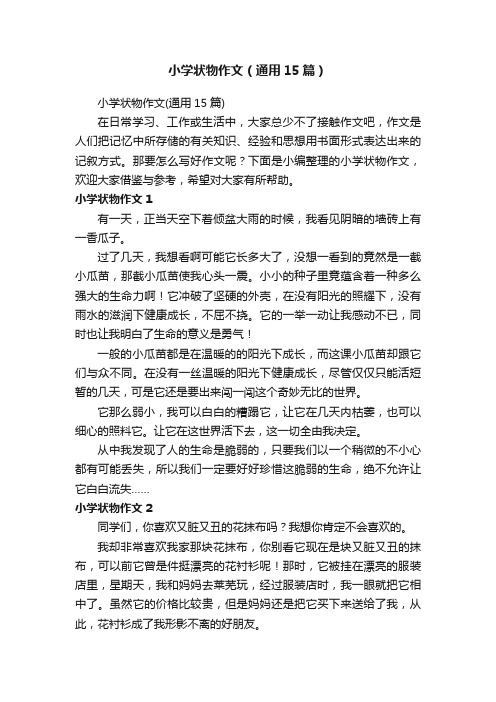 小学状物作文（通用15篇）

小学状物作文(通用15篇)

在日常学习、工作或生活中，大家总少不了接触作文吧，作文是人们把记忆中所存储的有关知识、经验和思想用书面形式表达出来的记叙方式。那要怎么写好作文呢？下面是小编整理的小学状物作文，欢迎大家借鉴与参考，希望对大家有所帮助。

小学状物作文1

有一天，正当天空下着倾盆大雨的时候，我看见阴暗的墙砖上有一香瓜子。

过了几天，我想看啊可能它长多大了，没想一看到的竟然是一截小瓜苗，那截小瓜苗使我心头一震。小小的种子里竟蕴含着一种多么强大的生命力啊！它冲破了坚硬的外壳，在没有阳光的照耀下，没有雨水的滋润下健康成长，不屈不挠。它的一举一动让我感动不已，同时也让我明白了生命的意义是勇气！

一般的小瓜苗都是在温暖的的阳光下成长，而这课小瓜苗却跟它们与众不同。在没有一丝温暖的阳光下健康成长，尽管仅仅只能活短暂的几天，可是它还是要出来闯一闯这个奇妙无比的世界。

它那么弱小，我可以白白的糟蹋它，让它在几天内枯萎，也可以细心的照料它。让它在这世界活下去，这一切全由我决定。

从中我发现了人的生命是脆弱的，只要我们以一个稍微的不小心都有可能丢失，所以我们一定要好好珍惜这脆弱的生命，绝不允许让它白白流失……

小学状物作文2

同学们，你喜欢又脏又丑的花抹布吗？我想你肯定不会喜欢的。

我却非常喜欢我家那块花抹布，你别看它现在是块又脏又丑的抹布，可以前它曾是件挺漂亮的花衬衫呢！那时，它被挂在漂亮的服装店里，星期天，我和妈妈去莱芜玩，经过服装店时，我一眼就把它相中了。虽然它的价格比较贵，但是妈妈还是把它买下来送给了我，从此，花衬衫成了我形影不离的好朋友。